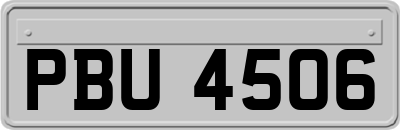 PBU 4506